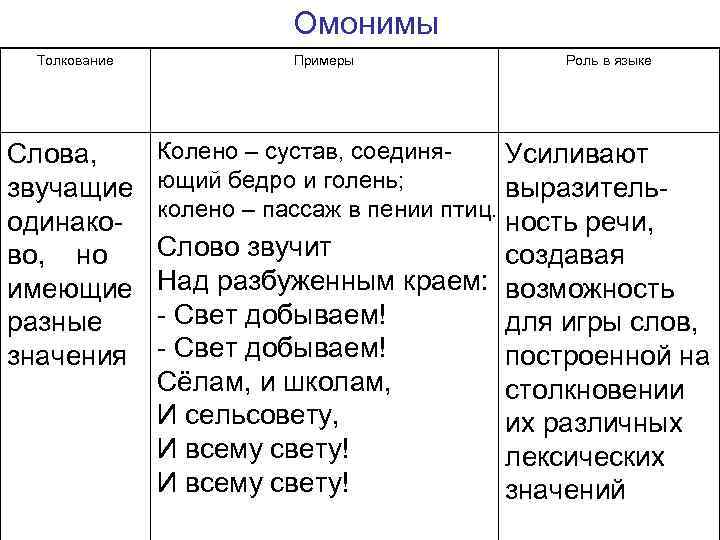 Омонимы

| Толкование | Примеры | Роль в языке |
|---|---|---|
| Слова, звучащие одинаково, но имеющие разные значения | Колено – сустав, соединяющий бедро и голень; колено – пассаж в пении птиц. Слово звучит Над разбуженным краем: - Свет добываем! - Свет добываем! Сёлам, и школам, И сельсовету, И всему свету! И всему свету! | Усиливают выразительность речи, создавая возможность для игры слов, построенной на столкновении их различных лексических значений |